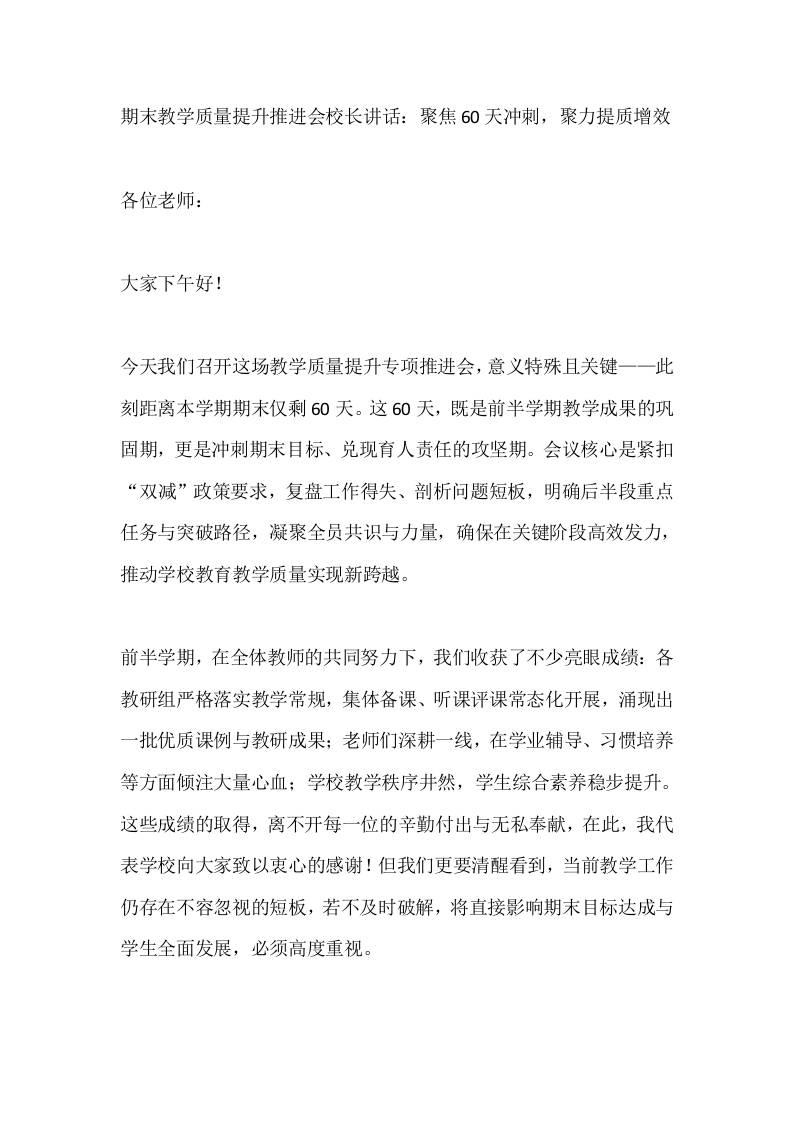 期末教学质量提升推进会校长讲话：聚焦60天冲刺，聚力提质增效

各位老师：

大家下午好！

今天我们召开这场教学质量提升专项推进会，意义特殊且关键——此刻距离本学期期末仅剩60天。这60天，既是前半学期教学成果的巩固期，更是冲刺期末目标、兑现育人责任的攻坚期。会议核心是紧扣“双减”政策要求，复盘工作得失、剖析问题短板，明确后半段重点任务与突破路径，凝聚全员共识与力量，确保在关键阶段高效发力，推动学校教育教学质量实现新跨越。

前半学期，在全体教师的共同努力下，我们收获了不少亮眼成绩：各教研组严格落实教学常规，集体备课、听课评课常态化开展，涌现出一批优质课例与教研成果；老师们深耕一线，在学业辅导、习惯培养等方面倾注大量心血；学校教学秩序井然，学生综合素养稳步提升。这些成绩的取得，离不开每一位的辛勤付出与无私奉献，在此，我代表学校向大家致以衷心的感谢！但我们更要清醒看到，当前教学工作仍存在不容忽视的短板，若不及时破解，将直接影响期末目标达成与学生全面发展，必须高度重视。